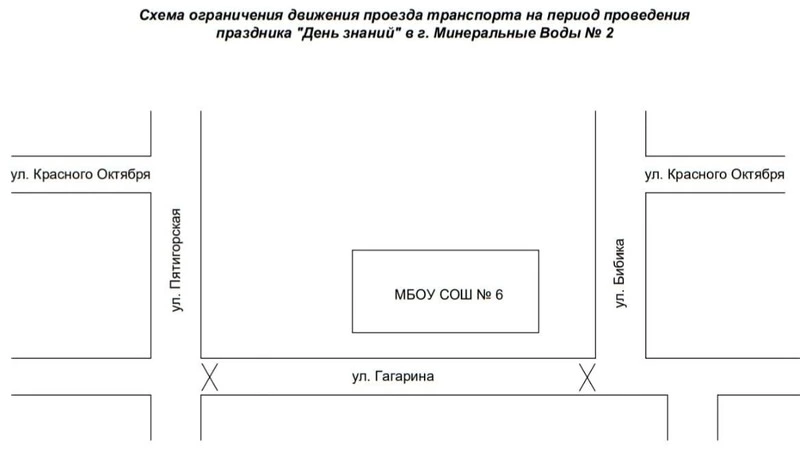 Схема ограничения движения проезда транспорта на период проведения праздника "День знаний" в г. Минеральные Воды № 2

ул. Красного Октября

ул. Красного Октября

ул. Пятигорская

МБОУ СОШ № 6

ул. Бибика

ул. Гагарина